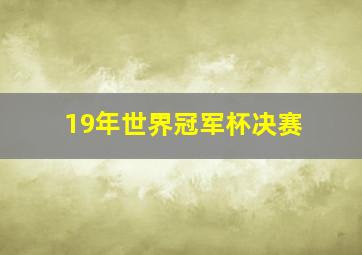 19年世界冠军杯决赛